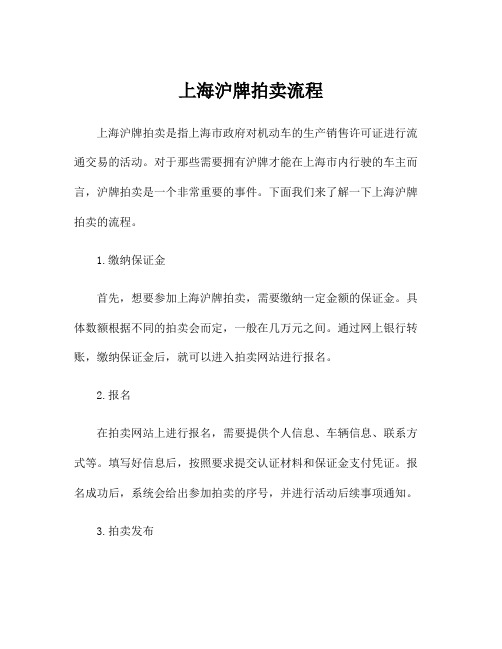 上海沪牌拍卖流程

上海沪牌拍卖是指上海市政府对机动车的生产销售许可证进行流通交易的活动。对于那些需要拥有沪牌才能在上海市内行驶的车主而言，沪牌拍卖是一个非常重要的事件。下面我们来了解一下上海沪牌拍卖的流程。

1.缴纳保证金

首先，想要参加上海沪牌拍卖，需要缴纳一定金额的保证金。具体数额根据不同的拍卖会而定，一般在几万元之间。通过网上银行转账，缴纳保证金后，就可以进入拍卖网站进行报名。

2.报名

在拍卖网站上进行报名，需要提供个人信息、车辆信息、联系方式等。填写好信息后，按照要求提交认证材料和保证金支付凭证。报名成功后，系统会给出参加拍卖的序号，并进行活动后续事项通知。

3.拍卖发布